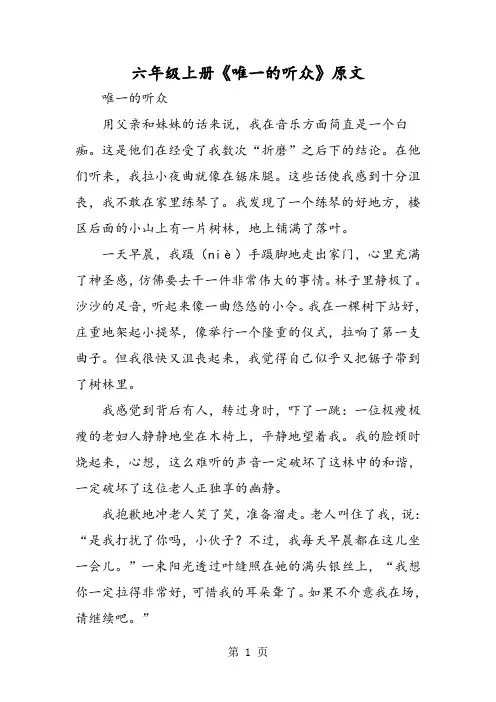 六年级上册《唯一的听众》原文

唯一的听众

用父亲和妹妹的话来说，我在音乐方面简直是一个白痴。这是他们在经受了我数次“折磨”之后下的结论。在他们听来，我拉小夜曲就像在锯床腿。这些话使我感到十分沮丧，我不敢在家里练琴了。我发现了一个练琴的好地方，楼区后面的小山上有一片树林，地上铺满了落叶。

一天早晨，我蹑（niè）手蹑脚地走出家门，心里充满了神圣感，仿佛要去干一件非常伟大的事情。林子里静极了。沙沙的足音，听起来像一曲悠悠的小令。我在一棵树下站好，庄重地架起小提琴，像举行一个隆重的仪式，拉响了第一支曲子。但我很快又沮丧起来，我觉得自己似乎又把锯子带到了树林里。

我感觉到背后有人，转过身时，吓了一跳：一位极瘦极瘦的老妇人静静地坐在木椅上，平静地望着我。我的脸顿时烧起来，心想，这么难听的声音一定破坏了这林中的和谐，一定破坏了这位老人正独享的幽静。

我抱歉地冲老人笑了笑，准备溜走。老人叫住了我，说：“是我打扰了你吗，小伙子？不过，我每天早晨都在这儿坐一会儿。”一束阳光透过叶缝照在她的满头银丝上，“我想你一定拉得非常好，可惜我的耳朵聋了。如果不介意我在场，请继续吧。”

第 1 页